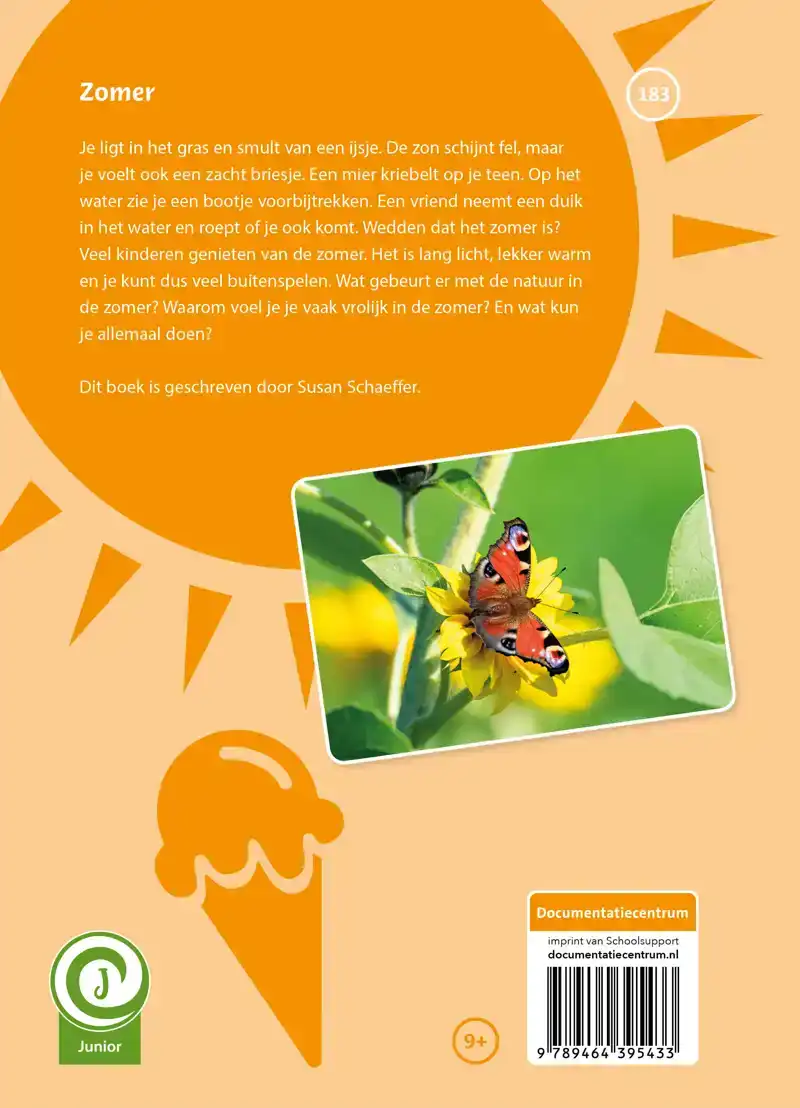 Zomer

183

Je ligt in het gras en smult van een ijsje. De zon schijnt fel, maar je voelt ook een zacht briesje. Een mier kriebelt op je teen. Op het water zie je een bootje voorbijtrekken. Een vriend neemt een duik in het water en roept of je ook komt. Wedden dat het zomer is? Veel kinderen genieten van de zomer. Het is lang licht, lekker warm en je kunt dus veel buitenspelen. Wat gebeurt er met de natuur in de zomer? Waarom voel je je vaak vrolijk in de zomer? En wat kun je allemaal doen?

Dit boek is geschreven door Susan Schaeffer.

J

Junior

9+

Documentatiecentrum

imprint van Schoolsupport

documentatiecentrum.nl

9 789464 395433